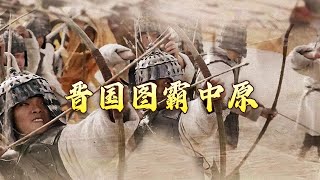 晋国图霸中原